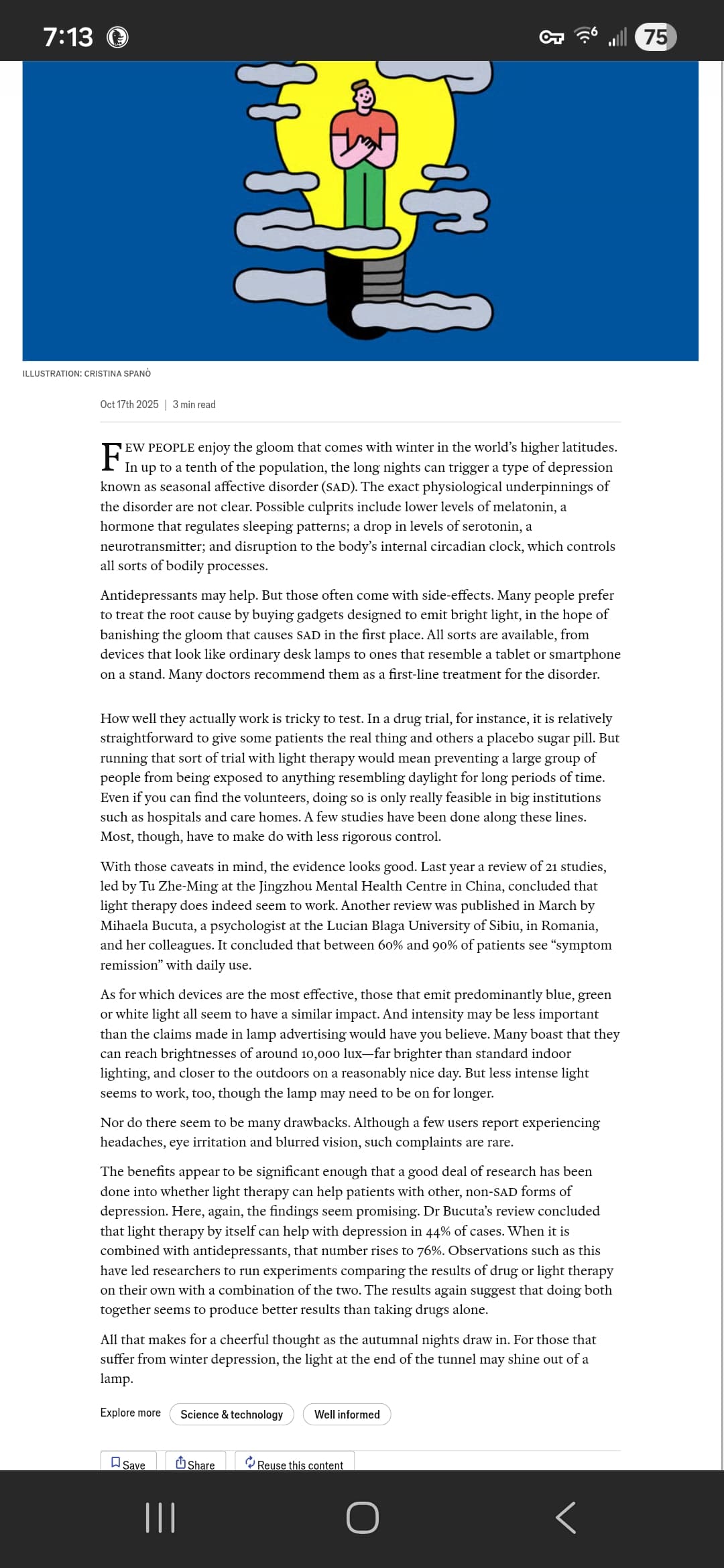 7:13

75

ILLUSTRATION: CRISTINA SPANÒ

Oct 17th 2025 | 3 min read

FEW PEOPLE enjoy the gloom that comes with winter in the world's higher latitudes. In up to a tenth of the population, the long nights can trigger a type of depression known as seasonal affective disorder (SAD). The exact physiological underpinnings of the disorder are not clear. Possible culprits include lower levels of melatonin, a hormone that regulates sleeping patterns; a drop in levels of serotonin, a neurotransmitter; and disruption to the body's internal circadian clock, which controls all sorts of bodily processes.

Antidepressants may help. But those often come with side-effects. Many people prefer to treat the root cause by buying gadgets designed to emit bright light, in the hope of banishing the gloom that causes SAD in the first place. All sorts are available, from devices that look like ordinary desk lamps to ones that resemble a tablet or smartphone on a stand. Many doctors recommend them as a first-line treatment for the disorder.

How well they actually work is tricky to test. In a drug trial, for instance, it is relatively straightforward to give some patients the real thing and others a placebo sugar pill. But running that sort of trial with light therapy would mean preventing a large group of people from being exposed to anything resembling daylight for long periods of time. Even if you can find the volunteers, doing so is only really feasible in big institutions such as hospitals and care homes. A few studies have been done along these lines. Most, though, have to make do with less rigorous control.

With those caveats in mind, the evidence looks good. Last year a review of 21 studies, led by Tu Zhe-Ming at the Jingzhou Mental Health Centre in China, concluded that light therapy does indeed seem to work. Another review was published in March by Mihaela Bucuta, a psychologist at the Lucian Blaga University of Sibiu, in Romania, and her colleagues. It concluded that between 60% and 90% of patients see "symptom remission" with daily use.

As for which devices are the most effective, those that emit predominantly blue, green or white light all seem to have a similar impact. And intensity may be less important than the claims made in lamp advertising would have you believe. Many boast that they can reach brightnesses of around 10,000 lux—far brighter than standard indoor lighting, and closer to the outdoors on a reasonably nice day. But less intense light seems to work, too, though the lamp may need to be on for longer.

Nor do there seem to be many drawbacks. Although a few users report experiencing headaches, eye irritation and blurred vision, such complaints are rare.

The benefits appear to be significant enough that a good deal of research has been done into whether light therapy can help patients with other, non-SAD forms of depression. Here, again, the findings seem promising. Dr Bucuta's review concluded that light therapy by itself can help with depression in 44% of cases. When it is combined with antidepressants, that number rises to 76%. Observations such as this have led researchers to run experiments comparing the results of drug or light therapy on their own with a combination of the two. The results again suggest that doing both together seems to produce better results than taking drugs alone.

All that makes for a cheerful thought as the autumnal nights draw in. For those that suffer from winter depression, the light at the end of the tunnel may shine out of a lamp.

Explore more Science & technology Well informed

Save Share Reuse this content